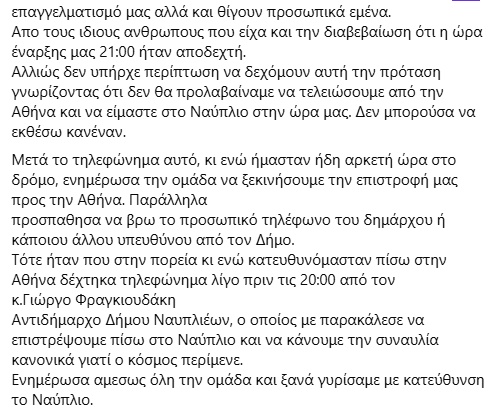 επαγγελματισμό μας αλλά και θίγουν προσωπικά εμένα.
Απο τους ιδιους ανθρωπους που είχα και την διαβεβαίωση ότι η ώρα έναρξης μας 21:00 ήταν αποδεχτή.
Αλλιώς δεν υπήρχε περίπτωση να δεχόμουν αυτή την πρόταση γνωρίζοντας ότι δεν θα προλαβαίναμε να τελειώσουμε από την Αθήνα και να είμαστε στο Ναύπλιο στην ώρα μας. Δεν μπορούσα να εκθέσω κανέναν.

Μετά το τηλεφώνημα αυτό, κι ενώ ήμασταν ήδη αρκετή ώρα στο δρόμο, ενημέρωσα την ομάδα να ξεκινήσουμε την επιστροφή μας προς την Αθήνα. Παράλληλα
προσπαθησα να βρω το προσωπικό τηλέφωνο του δημάρχου ή κάποιου άλλου υπευθύνου από τον Δήμο.
Τότε ήταν που στην πορεία κι ενώ κατευθυνόμασταν πίσω στην Αθήνα δέχτηκα τηλεφώνημα λίγο πριν τις 20:00 από τον κ.Γιώργο Φραγκιουδάκη
Αντιδήμαρχο Δήμου Ναυπλιέων, ο οποίος με παρακάλεσε να επιστρέψουμε πίσω στο Ναύπλιο και να κάνουμε την συναυλία κανονικά γιατί ο κόσμος περίμενε.
Ενημέρωσα αμεσως όλη την ομάδα και ξανά γυρίσαμε με κατεύθυνση το Ναύπλιο.